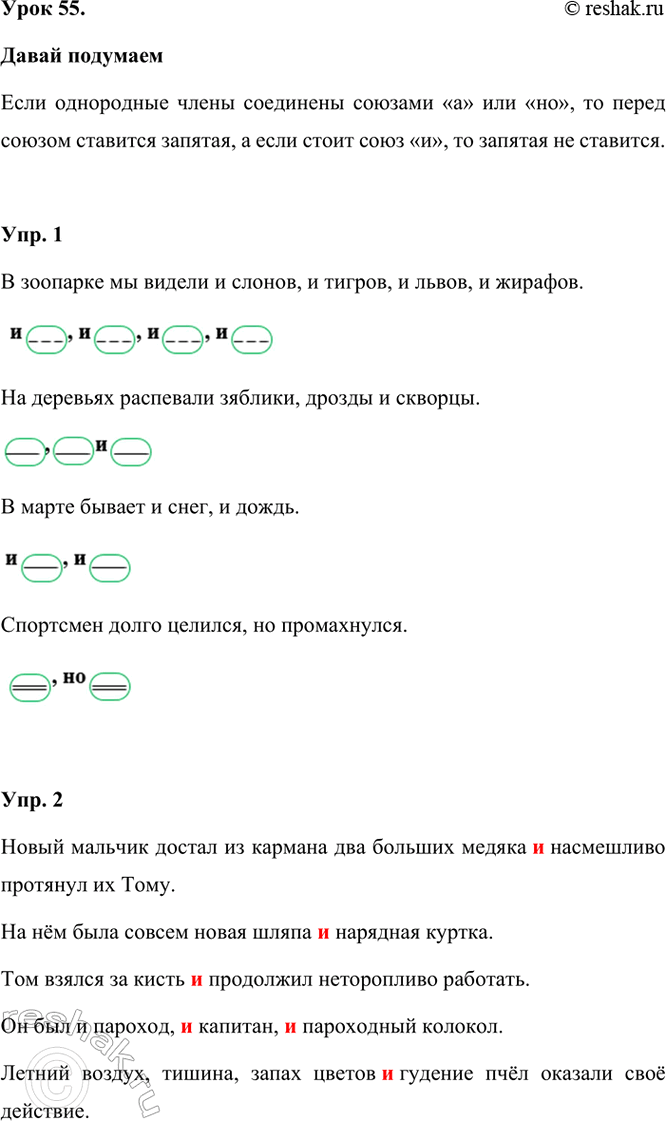 Урок 55. © reshak.ru

Давай подумаем

Если однородные члены соединены союзами «а» или «но», то перед союзом ставится запятая, а если стоит союз «и», то запятая не ставится.

Упр. 1

В зоопарке мы видели и слонов, и тигров, и львов, и жирафов.

и , и , и , и

На деревьях распевали зяблики, дрозды и скворцы.

, и

В марте бывает и снег, и дождь.

и , и

Спортсмен долго целился, но промахнулся.

, но

Упр. 2

Новый мальчик достал из кармана два больших медяка и насмешливо протянул их Тому.

На нём была совсем новая шляпа и нарядная куртка.

Том взялся за кисть и продолжил неторопливо работать.

Он был и пароход, и капитан, и пароходный колокол.

Летний воздух, тишина, запах цветов и гудение пчёл оказали своё действие.

reshak.ru